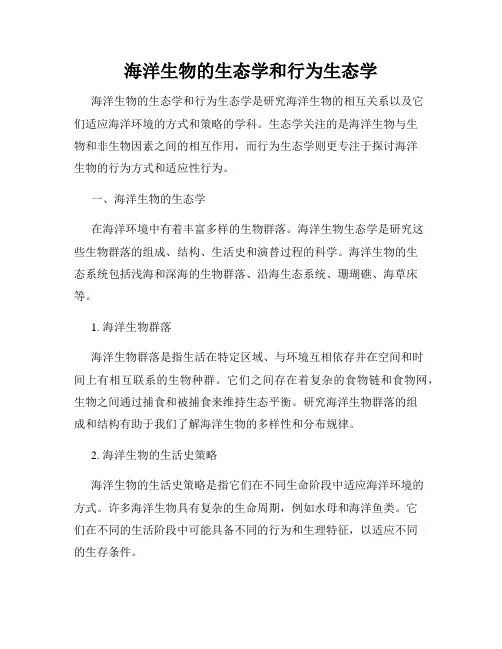 海洋生物的生态学和行为生态学

海洋生物的生态学和行为生态学是研究海洋生物的相互关系以及它们适应海洋环境的方式和策略的学科。生态学关注的是海洋生物与生物和非生物因素之间的相互作用，而行为生态学则更专注于探讨海洋生物的行为方式和适应性行为。

一、海洋生物的生态学

在海洋环境中有着丰富多样的生物群落。海洋生物生态学是研究这些生物群落的组成、结构、生活史和演替过程的科学。海洋生物的生态系统包括浅海和深海的生物群落、沿海生态系统、珊瑚礁、海草床等。

1. 海洋生物群落

海洋生物群落是指生活在特定区域、与环境互相依存并在空间和时间上有相互联系的生物种群。它们之间存在着复杂的食物链和食物网，生物之间通过捕食和被捕食来维持生态平衡。研究海洋生物群落的组成和结构有助于我们了解海洋生物的多样性和分布规律。

2. 海洋生物的生活史策略

海洋生物的生活史策略是指它们在不同生命阶段中适应海洋环境的方式。许多海洋生物具有复杂的生命周期，例如水母和海洋鱼类。它们在不同的生活阶段中可能具备不同的行为和生理特征，以适应不同的生存条件。